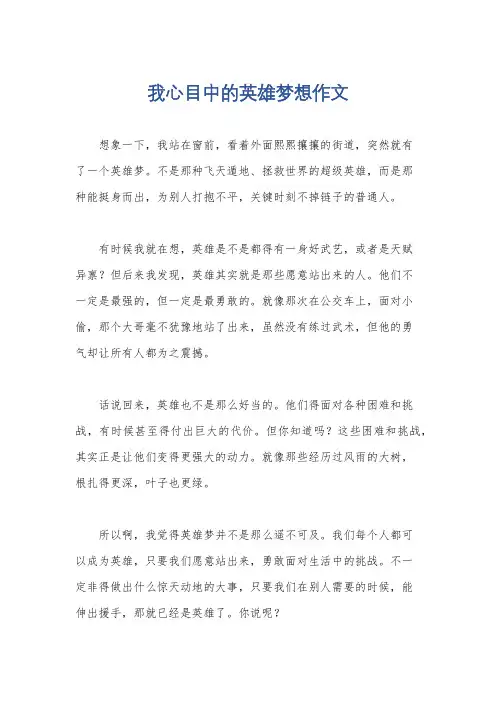 我心目中的英雄梦想作文

想象一下，我站在窗前，看着外面熙熙攘攘的街道，突然就有了一个英雄梦。不是那种飞天遁地、拯救世界的超级英雄，而是那种能挺身而出，为别人打抱不平，关键时刻不掉链子的普通人。

有时候我就在想，英雄是不是都得有一身好武艺，或者是天赋异禀？但后来我发现，英雄其实就是那些愿意站出来的人。他们不一定是最强的，但一定是最勇敢的。就像那次在公交车上，面对小偷，那个大哥毫不犹豫地站了出来，虽然没有练过武术，但他的勇气却让所有人都为之震撼。

话说回来，英雄也不是那么好当的。他们得面对各种困难和挑战，有时候甚至得付出巨大的代价。但你知道吗？这些困难和挑战，其实正是让他们变得更强大的动力。就像那些经历过风雨的大树，根扎得更深，叶子也更绿。

所以啊，我觉得英雄梦并不是那么遥不可及。我们每个人都可以成为英雄，只要我们愿意站出来，勇敢面对生活中的挑战。不一定非得做出什么惊天动地的大事，只要我们在别人需要的时候，能伸出援手，那就已经是英雄了。你说呢？